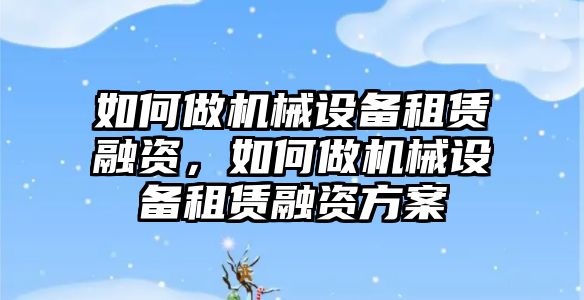 如何做机械设备租赁融资，如何做机械设备租赁融资方案